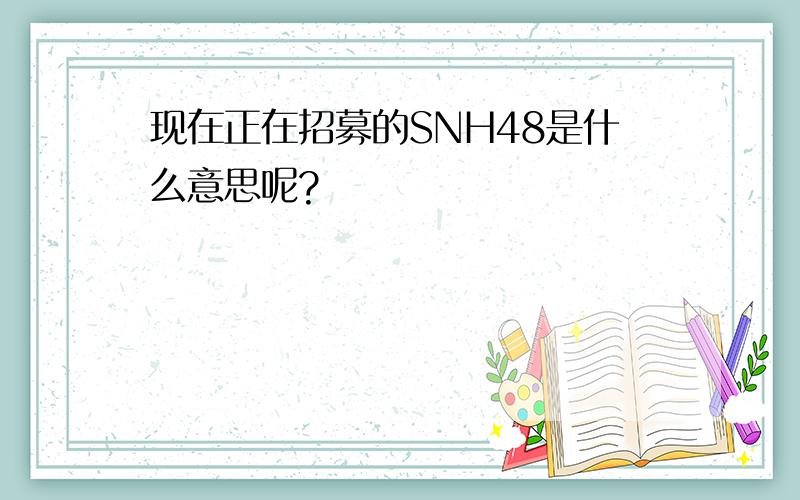 现在正在招募的SNH48是什么意思呢?